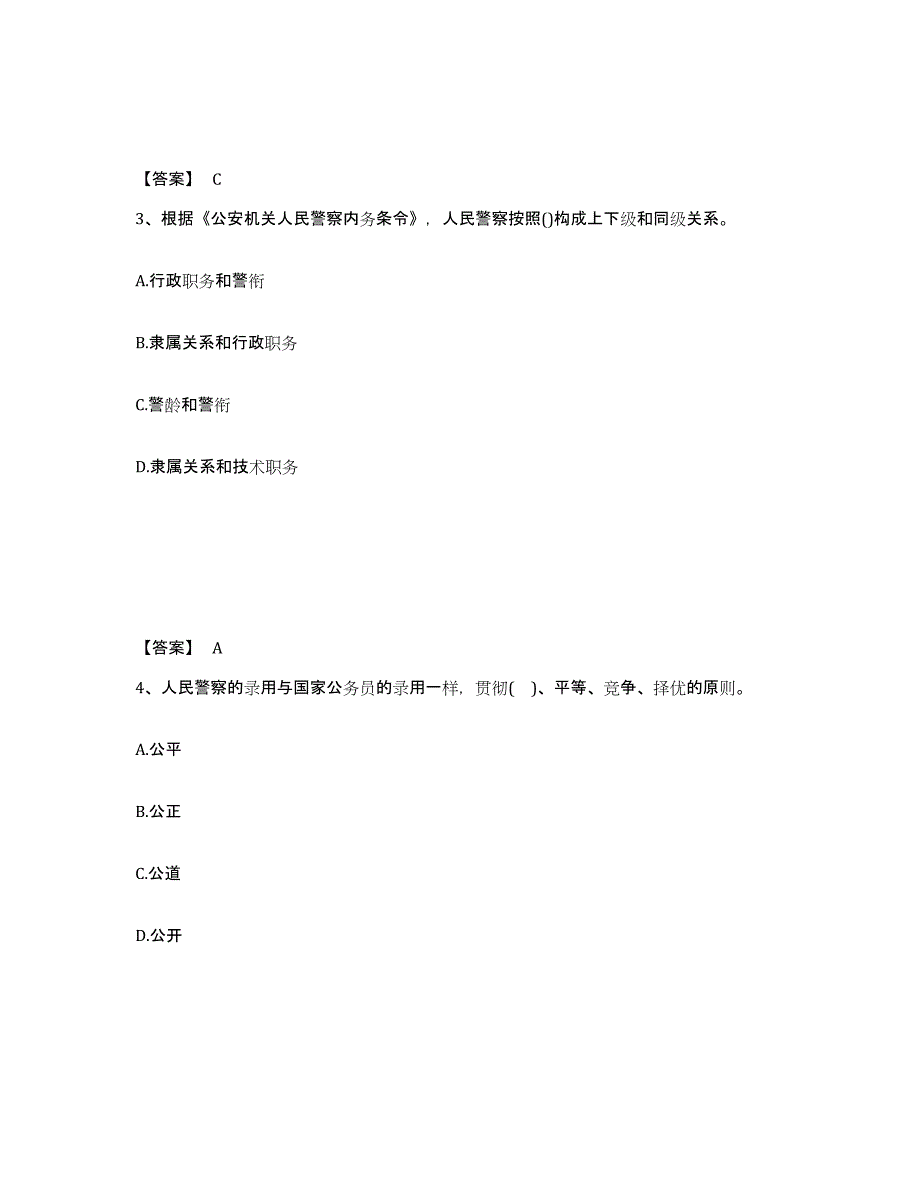 【答案】 C

3、根据《公安机关人民警察内务条令》，人民警察按照()构成上下级和同级关系。

A.行政职务和警衔

B.隶属关系和行政职务

C.警龄和警衔

D.隶属关系和技术职务

【答案】 A

4、人民警察的录用与国家公务员的录用一样，贯彻( )、平等、竞争、择优的原则。

A.公平

B.公正

C.公道

D.公开